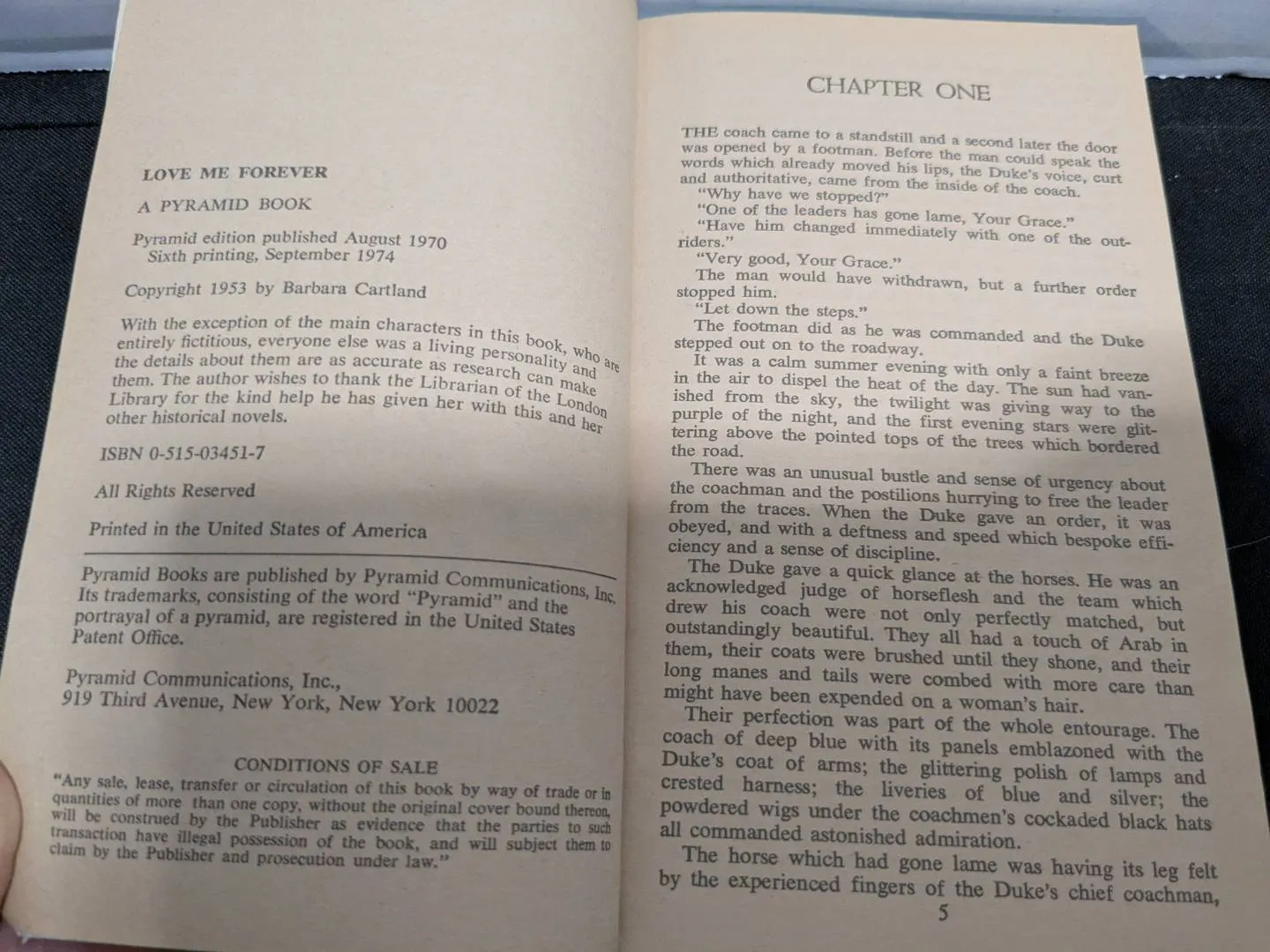 LOVE ME FOREVER

A PYRAMID BOOK

Pyramid edition published August 1970
Sixth printing, September 1974

Copyright 1953 by Barbara Cartland

With the exception of the main characters in this book, who are entirely fictitious, everyone else was a living personality and the details about them are as accurate as research can make them. The author wishes to thank the Librarian of the London Library for the kind help he has given her with this and her other historical novels.

ISBN 0-515-03451-7

All Rights Reserved

Printed in the United States of America

Pyramid Books are published by Pyramid Communications, Inc. Its trademarks, consisting of the word "Pyramid" and the portrayal of a pyramid, are registered in the United States Patent Office.

Pyramid Communications, Inc.,
919 Third Avenue, New York, New York 10022

CONDITIONS OF SALE

"Any sale, lease, transfer or circulation of this book by way of trade or in quantities of more than one copy, without the original cover bound thereon, will be construed by the Publisher as evidence that the parties to such transaction have illegal possession of the book, and will subject them to claim by the Publisher and prosecution under law."

CHAPTER ONE

THE coach came to a standstill and a second later the door was opened by a footman. Before the man could speak the words which already moved his lips, the Duke's voice, curt and authoritative, came from the inside of the coach.

"Why have we stopped?"

"One of the leaders has gone lame, Your Grace."

"Have him changed immediately with one of the outriders."

"Very good, Your Grace."

The man would have withdrawn, but a further order stopped him.

"Let down the steps."

The footman did as he was commanded and the Duke stepped out on to the roadway.

It was a calm summer evening with only a faint breeze in the air to dispel the heat of the day. The sun had vanished from the sky, the twilight was giving way to the purple of the night, and the first evening stars were glittering above the pointed tops of the trees which bordered the road.

There was an unusual bustle and sense of urgency about the coachman and the postilions hurrying to free the leader from the traces. When the Duke gave an order, it was obeyed, and with a deftness and speed which bespoke efficiency and a sense of discipline.

The Duke gave a quick glance at the horses. He was an acknowledged judge of horseflesh and the team which drew his coach were not only perfectly matched, but outstandingly beautiful. They all had a touch of Arab in them, their coats were brushed until they shone, and their long manes and tails were combed with more care than might have been expended on a woman's hair.

Their perfection was part of the whole entourage. The coach of deep blue with its panels emblazoned with the Duke's coat of arms; the glittering polish of lamps and crested harness; the liveries of blue and silver; the powdered wigs under the coachmen's cockaded black hats all commanded astonished admiration.

The horse which had gone lame was having its leg felt by the experienced fingers of the Duke's chief coachman,

5